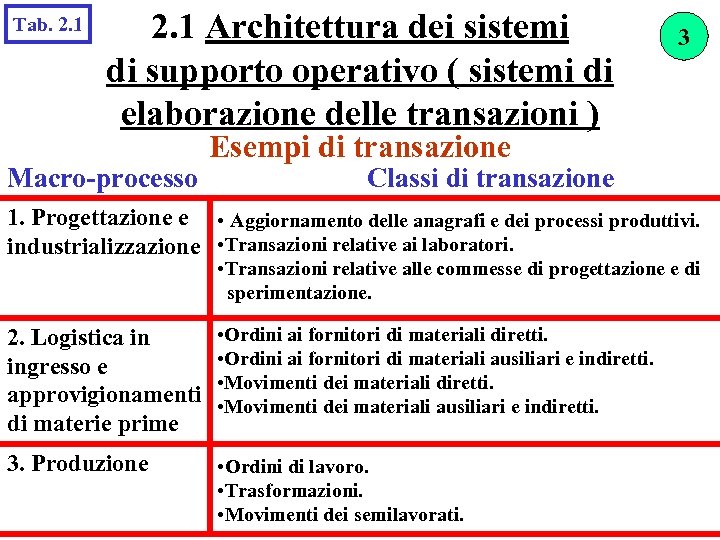 Tab. 2.1

2.1 Architettura dei sistemi di supporto operativo ( sistemi di elaborazione delle transazioni )

3

Esempi di transazione

| Macro-processo | Classi di transazione |
|---|---|
| 1. Progettazione e industrializzazione | • Aggiornamento delle anagrafi e dei processi produttivi. •Transazioni relative ai laboratori. •Transazioni relative alle commesse di progettazione e di sperimentazione. |
| 2. Logistica in ingresso e approvigionamenti di materie prime | •Ordini ai fornitori di materiali diretti. •Ordini ai fornitori di materiali ausiliari e indiretti. •Movimenti dei materiali diretti. •Movimenti dei materiali ausiliari e indiretti. |
| 3. Produzione | •Ordini di lavoro. •Trasformazioni. •Movimenti dei semilavorati. |